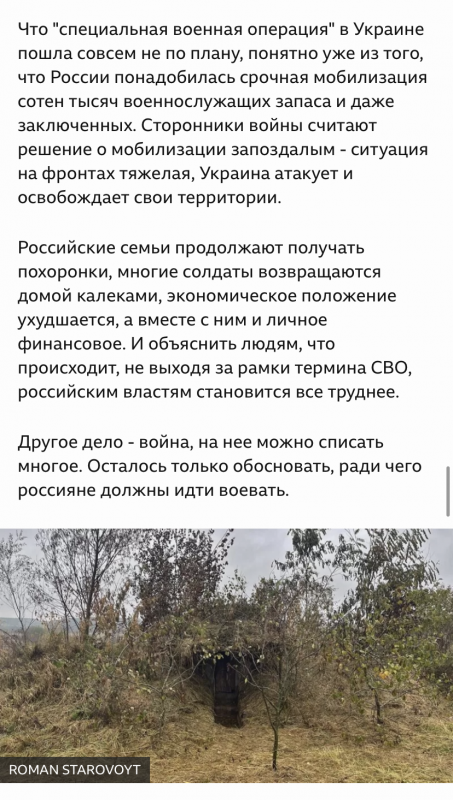 Что "специальная военная операция" в Украине пошла совсем не по плану, понятно уже из того, что России понадобилась срочная мобилизация сотен тысяч военнослужащих запаса и даже заключенных. Сторонники войны считают решение о мобилизации запоздалым - ситуация на фронтах тяжелая, Украина атакует и освобождает свои территории.

Российские семьи продолжают получать похоронки, многие солдаты возвращаются домой калеками, экономическое положение ухудшается, а вместе с ним и личное финансовое. И объяснить людям, что происходит, не выходя за рамки термина СВО, российским властям становится все труднее.

Другое дело - война, на нее можно списать многое. Осталось только обосновать, ради чего россияне должны идти воевать.

ROMAN STAROVOYT